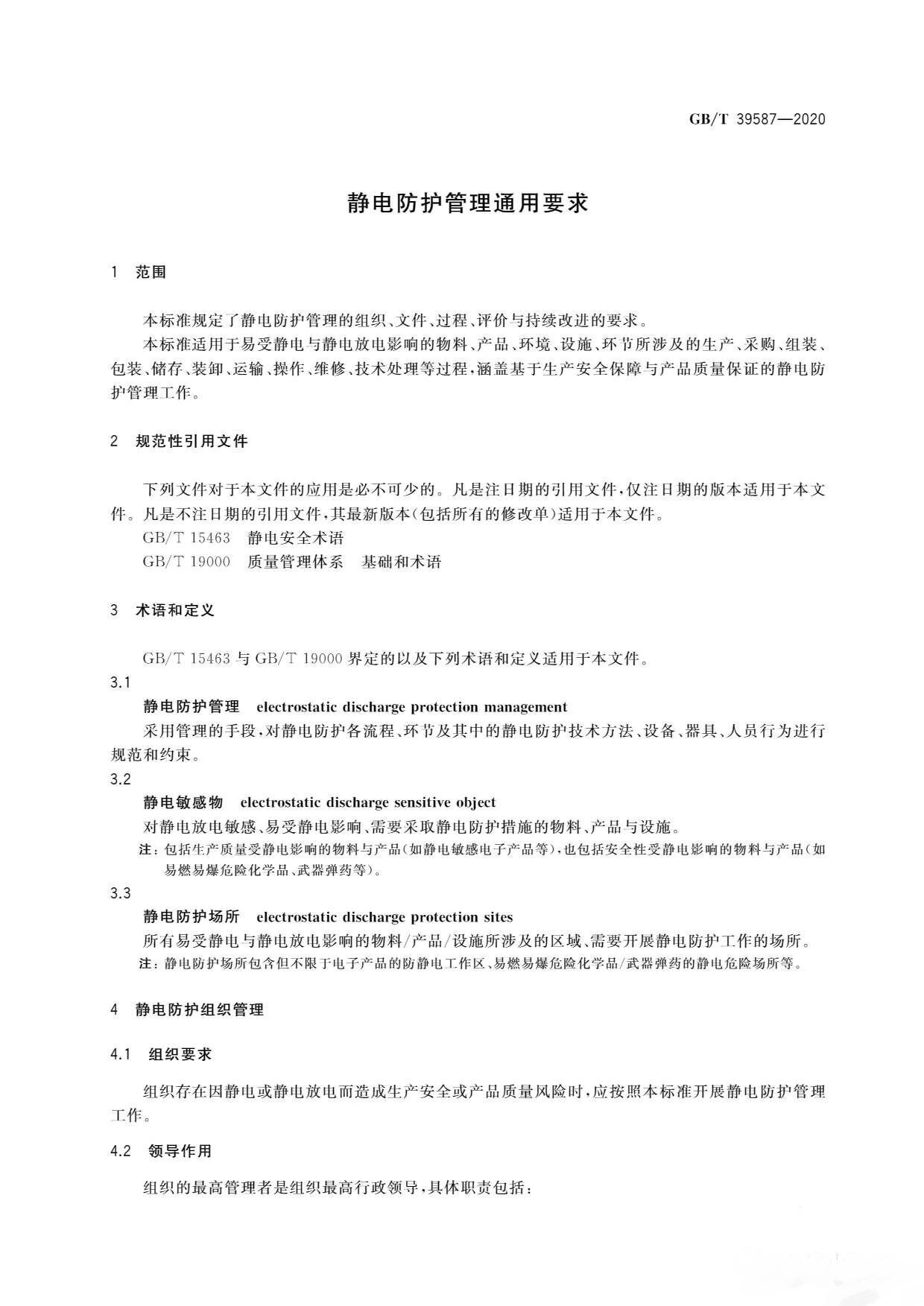 GB/T 39587—2020

静电防护管理通用要求

1 范围

本标准规定了静电防护管理的组织、文件、过程、评价与持续改进的要求。

本标准适用于易受静电与静电放电影响的物料、产品、环境、设施、环节所涉及的生产、采购、组装、包装、储存、装卸、运输、操作、维修、技术处理等过程，涵盖基于生产安全保障与产品质量保证的静电防护管理工作。

2 规范性引用文件

下列文件对于本文件的应用是必不可少的。凡是注日期的引用文件，仅注日期的版本适用于本文件。凡是不注日期的引用文件，其最新版本(包括所有的修改单)适用于本文件。

GB/T 15463 静电安全术语

GB/T 19000 质量管理体系 基础和术语

3 术语和定义

GB/T 15463 与 GB/T 19000 界定的以及下列术语和定义适用于本文件。

3.1

静电防护管理 electrostatic discharge protection management

采用管理的手段，对静电防护各流程、环节及其中的静电防护技术方法、设备、器具、人员行为进行规范和约束。

3.2

静电敏感物 electrostatic discharge sensitive object

对静电放电敏感、易受静电影响、需要采取静电防护措施的物料、产品与设施。

注：包括生产质量受静电影响的物料与产品(如静电敏感电子产品等)，也包括安全性受静电影响的物料与产品(如易燃易爆危险化学品、武器弹药等)。

3.3

静电防护场所 electrostatic discharge protection sites

所有易受静电与静电放电影响的物料/产品/设施所涉及的区域、需要开展静电防护工作的场所。

注：静电防护场所包含但不限于电子产品的防静电工作区、易燃易爆危险化学品/武器弹药的静电危险场所等。

4 静电防护组织管理

4.1 组织要求

组织存在因静电或静电放电而造成生产安全或产品质量风险时，应按照本标准开展静电防护管理工作。

4.2 领导作用

组织的最高管理者是组织最高行政领导，具体职责包括：